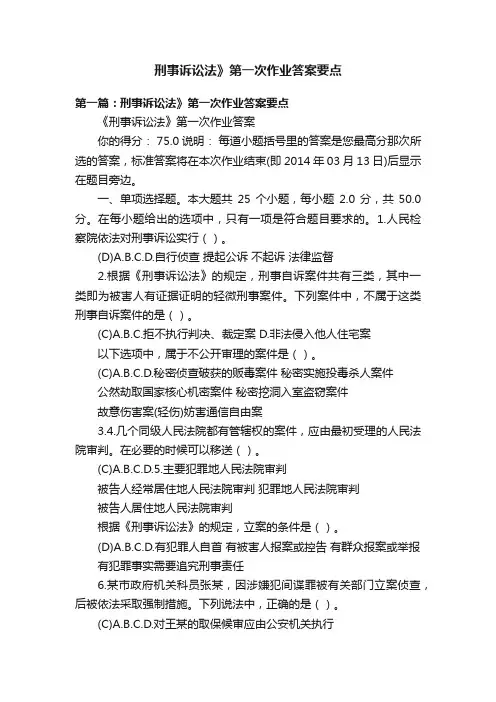 刑事诉讼法》第一次作业答案要点

第一篇：刑事诉讼法》第一次作业答案要点

《刑事诉讼法》第一次作业答案

你的得分： 75.0 说明： 每道小题括号里的答案是您最高分那次所选的答案，标准答案将在本次作业结束(即 2014 年 03 月 13 日)后显示在题目旁边。

一、单项选择题。本大题共 25 个小题，每小题 2.0 分，共 50.0 分。在每小题给出的选项中，只有一项是符合题目要求的。1.人民检察院依法对刑事诉讼实行（ ）。

(D)A.B.C.D.自行侦查 提起公诉 不起诉 法律监督

2.根据《刑事诉讼法》的规定，刑事自诉案件共有三类，其中一类即为被害人有证据证明的轻微刑事案件。下列案件中，不属于这类刑事自诉案件的是（ ）。

(C)A.B.C.拒不执行判决、裁定案 D.非法侵入他人住宅案

以下选项中，属于不公开审理的案件是（ ）。

(C)A.B.C.D.秘密侦查破获的贩毒案件 秘密实施投毒杀人案件

公然劫取国家核心机密案件 秘密挖洞入室盗窃案件

故意伤害案(轻伤)妨害通信自由案

3.4.几个同级人民法院都有管辖权的案件，应由最初受理的人民法院审判。在必要的时候可以移送（ ）。

(C)A.B.C.D.5.主要犯罪地人民法院审判

被告人经常居住地人民法院审判 犯罪地人民法院审判

被告人居住地人民法院审判

根据《刑事诉讼法》的规定，立案的条件是（ ）。

(D)A.B.C.D.有犯罪人自首 有被害人报案或控告 有群众报案或举报

有犯罪事实需要追究刑事责任

6.某市政府机关科员张某，因涉嫌犯间谍罪被有关部门立案侦查，后被依法采取强制措施。下列说法中，正确的是（ ）。

(C)A.B.C.D.对王某的取保候审应由公安机关执行